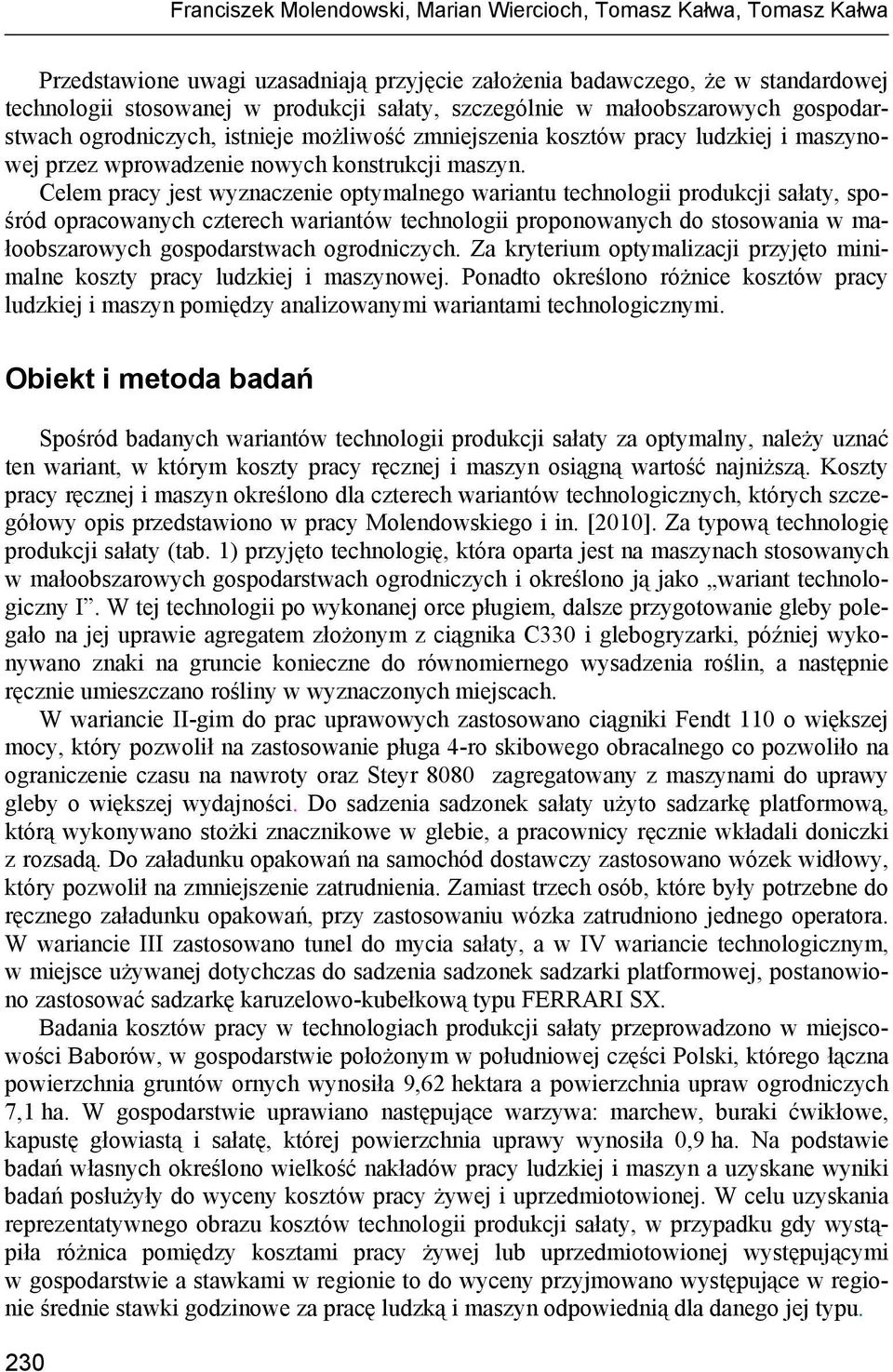 Franciszek Molendowski, Marian Wiercioch, Tomasz Kałwa, Tomasz Kałwa

Przedstawione uwagi uzasadniają przyjęcie założenia badawczego, że w standardowej technologii stosowanej w produkcji sałaty, szczególnie w małoobszarowych gospodarstwach ogrodniczych, istnieje możliwość zmniejszenia kosztów pracy ludzkiej i maszynowej przez wprowadzenie nowych konstrukcji maszyn.

Celem pracy jest wyznaczenie optymalnego wariantu technologii produkcji sałaty, spośród opracowanych czterech wariantów technologii proponowanych do stosowania w małoobszarowych gospodarstwach ogrodniczych. Za kryterium optymalizacji przyjęto minimalne koszty pracy ludzkiej i maszynowej. Ponadto określono różnice kosztów pracy ludzkiej i maszyn pomiędzy analizowanymi wariantami technologicznymi.

Obiekt i metoda badań

Spośród badanych wariantów technologii produkcji sałaty za optymalny, należy uznać ten wariant, w którym koszty pracy ręcznej i maszyn osiągną wartość najniższą. Koszty pracy ręcznej i maszyn określono dla czterech wariantów technologicznych, których szczegółowy opis przedstawiono w pracy Molendowskiego i in. [2010]. Za typową technologię produkcji sałaty (tab. 1) przyjęto technologię, która oparta jest na maszynach stosowanych w małoobszarowych gospodarstwach ogrodniczych i określono ją jako „wariant technologiczny I”. W tej technologii po wykonanej orce pługiem, dalsze przygotowanie gleby polegało na jej uprawie agregatem złożonym z ciągnika C330 i glebogryzarki, później wykonywano znaki na gruncie konieczne do równomiernego wysadzenia roślin, a następnie ręcznie umieszczano rośliny w wyznaczonych miejscach.

W wariancie II-gim do prac uprawowych zastosowano ciągniki Fendt 110 o większej mocy, który pozwolił na zastosowanie pługa 4-ro skibowego obracalnego co pozwoliło na ograniczenie czasu na nawroty oraz Steyr 8080 zagregatowany z maszynami do uprawy gleby o większej wydajności. Do sadzenia sadzonek sałaty użyto sadzarkę platformową, którą wykonywano stożki znacznikowe w glebie, a pracownicy ręcznie wkładali doniczki z rozsadą. Do załadunku opakowań na samochód dostawczy zastosowano wózek widłowy, który pozwolił na zmniejszenie zatrudnienia. Zamiast trzech osób, które były potrzebne do ręcznego załadunku opakowań, przy zastosowaniu wózka zatrudniono jednego operatora. W wariancie III zastosowano tunel do mycia sałaty, a w IV wariancie technologicznym, w miejsce używanej dotychczas do sadzenia sadzonek sadzarki platformowej, postanowiono zastosować sadzarkę karuzelowo-kubełkową typu FERRARI SX.

Badania kosztów pracy w technologiach produkcji sałaty przeprowadzono w miejscowości Baborów, w gospodarstwie położonym w południowej części Polski, którego łączna powierzchnia gruntów ornych wynosiła 9,62 hektara a powierzchnia upraw ogrodniczych 7,1 ha. W gospodarstwie uprawiano następujące warzywa: marchew, buraki ćwikłowe, kapustę głowiastą i sałatę, której powierzchnia uprawy wynosiła 0,9 ha. Na podstawie badań własnych określono wielkość nakładów pracy ludzkiej i maszyn a uzyskane wyniki badań posłużyły do wyceny kosztów pracy żywej i uprzedmiotowionej. W celu uzyskania reprezentatywnego obrazu kosztów technologii produkcji sałaty, w przypadku gdy wystąpiła różnica pomiędzy kosztami pracy żywej lub uprzedmiotowionej występującymi w gospodarstwie a stawkami w regionie to do wyceny przyjmowano występujące w regionie średnie stawki godzinowe za pracę ludzką i maszyn odpowiednią dla danego jej typu.

230